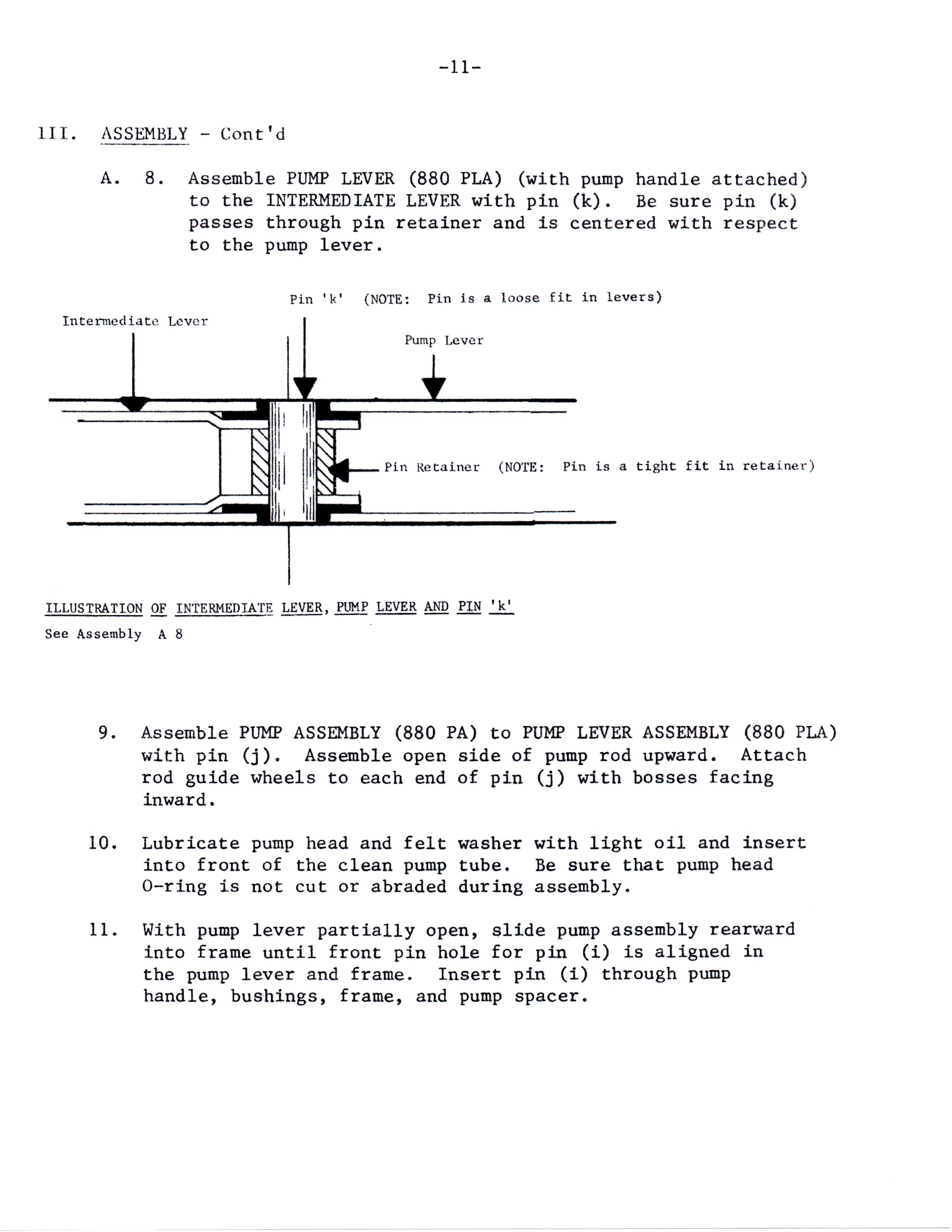 -11-

III. ASSEMBLY - Cont'd

A. 8. Assemble PUMP LEVER (880 PLA) (with pump handle attached) to the INTERMEDIATE LEVER with pin (k). Be sure pin (k) passes through pin retainer and is centered with respect to the pump lever.

Pin 'k' (NOTE: Pin is a loose fit in levers)

Intermediate Lever

Pump Lever

Pin Retainer (NOTE: Pin is a tight fit in retainer)

ILLUSTRATION OF INTERMEDIATE LEVER, PUMP LEVER AND PIN 'k'

See Assembly A 8

9. Assemble PUMP ASSEMBLY (880 PA) to PUMP LEVER ASSEMBLY (880 PLA) with pin (j). Assemble open side of pump rod upward. Attach rod guide wheels to each end of pin (j) with bosses facing inward.

10. Lubricate pump head and felt washer with light oil and insert into front of the clean pump tube. Be sure that pump head O-ring is not cut or abraded during assembly.

11. With pump lever partially open, slide pump assembly rearward into frame until front pin hole for pin (i) is aligned in the pump lever and frame. Insert pin (i) through pump handle, bushings, frame, and pump spacer.